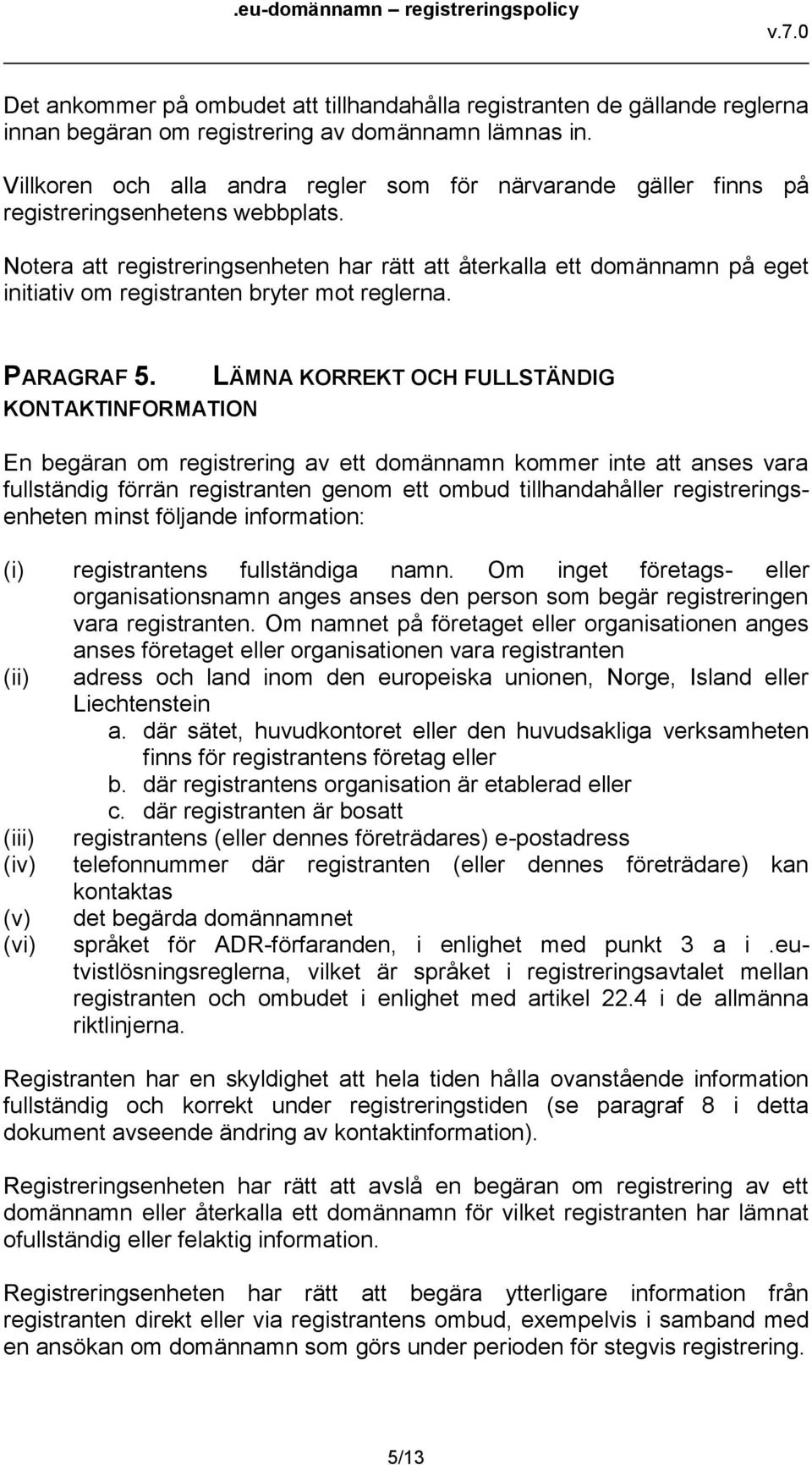 .eu-domännamn – registreringspolicy v.7.0

Det ankommer på ombudet att tillhandahålla registranten de gällande reglerna innan begäran om registrering av domännamn lämnas in.

Villkoren och alla andra regler som för närvarande gäller finns på registreringsenhetens webbplats.

Notera att registreringsenheten har rätt att återkalla ett domännamn på eget initiativ om registranten bryter mot reglerna.

PARAGRAF 5. LÄMNA KORREKT OCH FULLSTÄNDIG KONTAKTINFORMATION

En begäran om registrering av ett domännamn kommer inte att anses vara fullständig förrän registranten genom ett ombud tillhandahåller registreringsenheten minst följande information:

(i) registrantens fullständiga namn. Om inget företags- eller organisationsnamn anges anses den person som begär registreringen vara registranten. Om namnet på företaget eller organisationen anges anses företaget eller organisationen vara registranten
(ii) adress och land inom den europeiska unionen, Norge, Island eller Liechtenstein
a. där sätet, huvudkontoret eller den huvudsakliga verksamheten finns för registrantens företag eller
b. där registrantens organisation är etablerad eller
c. där registranten är bosatt
(iii) registrantens (eller dennes företrädares) e-postadress
(iv) telefonnummer där registranten (eller dennes företrädare) kan kontaktas
(v) det begärda domännamnet
(vi) språket för ADR-förfaranden, i enlighet med punkt 3 a i .eu-tvistlösningsreglerna, vilket är språket i registreringsavtalet mellan registranten och ombudet i enlighet med artikel 22.4 i de allmänna riktlinjerna.

Registranten har en skyldighet att hela tiden hålla ovanstående information fullständig och korrekt under registreringstiden (se paragraf 8 i detta dokument avseende ändring av kontaktinformation).

Registreringsenheten har rätt att avslå en begäran om registrering av ett domännamn eller återkalla ett domännamn för vilket registranten har lämnat ofullständig eller felaktig information.

Registreringsenheten har rätt att begära ytterligare information från registranten direkt eller via registrantens ombud, exempelvis i samband med en ansökan om domännamn som görs under perioden för stegvis registrering.

5/13